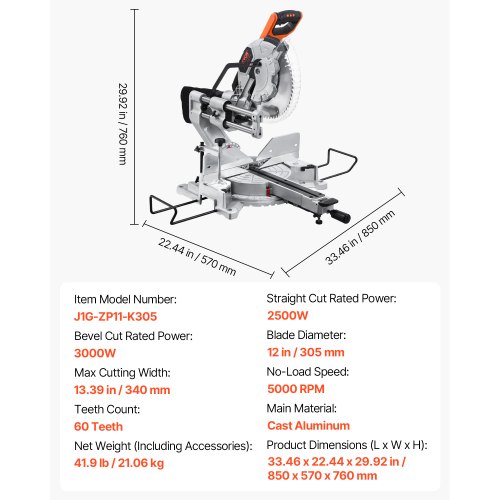 29.92 in / 760 mm

22.44 in / 570 mm

33.46 in / 850 mm

Item Model Number:
J1G-ZP11-K305

Bevel Cut Rated Power:
3000W

Max Cutting Width:
13.39 in / 340 mm

Teeth Count:
60 Teeth

Net Weight (Including Accessories):
41.9 lb / 21.06 kg

Straight Cut Rated Power:
2500W

Blade Diameter:
12 in / 305 mm

No-Load Speed:
5000 RPM

Main Material:
Cast Aluminum

Product Dimensions (L x W x H):
33.46 x 22.44 x 29.92 in / 850 x 570 x 760 mm